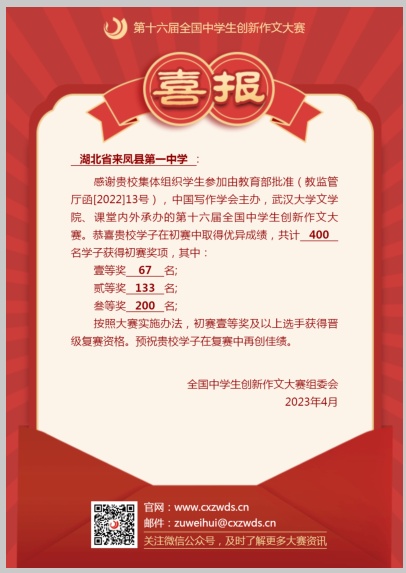 第十六届全国中学生创新作文大赛

喜报

湖北省来凤县第一中学：

感谢贵校集体组织学生参加由教育部批准（教监管厅函[2022]13号），中国写作学会主办，武汉大学文学院、课堂内外承办的第十六届全国中学生创新作文大赛。恭喜贵校学子在初赛中取得优异成绩，共计400名学子获得初赛奖项，其中：

壹等奖67名;

贰等奖133名;

叁等奖200名;

按照大赛实施办法，初赛壹等奖及以上选手获得晋级复赛资格。预祝贵校学子在复赛中再创佳绩。

全国中学生创新作文大赛组委会
2023年4月

官网：www.cxzwds.cn
邮件：zuweihui@cxzwds.cn
关注微信公众号，及时了解更多大赛资讯